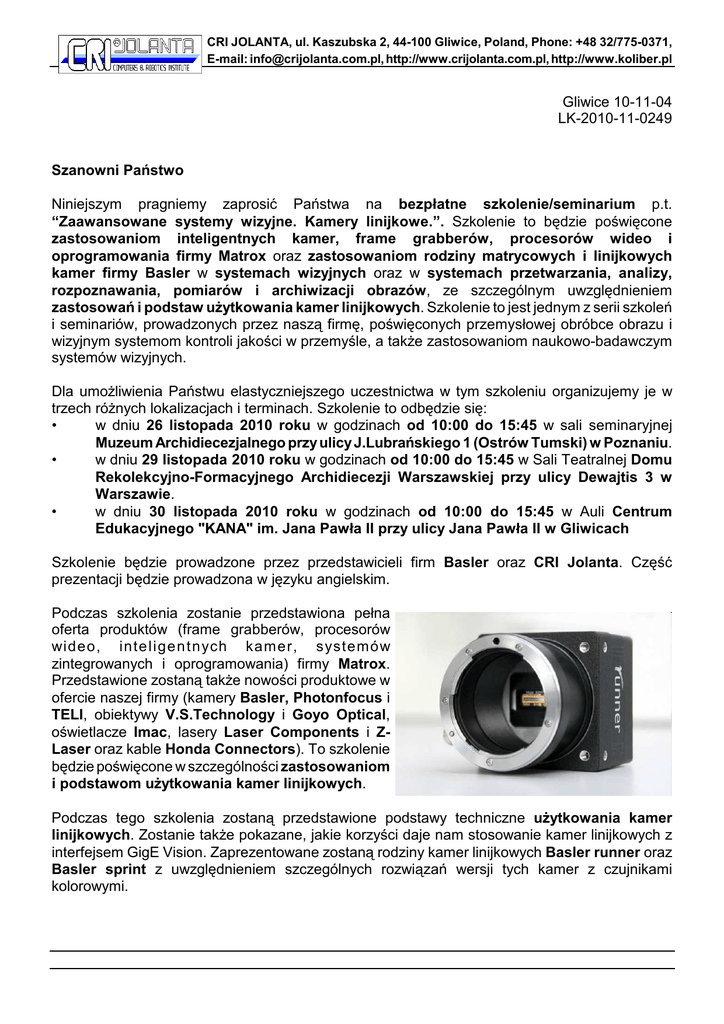 CRI JOLANTA COMPUTERS & ROBOTICS INSTITUTE

CRI JOLANTA, ul. Kaszubska 2, 44-100 Gliwice, Poland, Phone: +48 32/775-0371, E-mail: info@crijolanta.com.pl, http://www.crijolanta.com.pl, http://www.koliber.pl

Gliwice 10-11-04
LK-2010-11-0249

Szanowni Państwo

Niniejszym pragniemy zaprosić Państwa na bezpłatne szkolenie/seminarium p.t. “Zaawansowane systemy wizyjne. Kamery linijkowe.”. Szkolenie to będzie poświęcone zastosowaniom inteligentnych kamer, frame grabberów, procesorów wideo i oprogramowania firmy Matrox oraz zastosowaniom rodziny matrycowych i linijkowych kamer firmy Basler w systemach wizyjnych oraz w systemach przetwarzania, analizy, rozpoznawania, pomiarów i archiwizacji obrazów, ze szczególnym uwzględnieniem zastosowań i podstaw użytkowania kamer linijkowych. Szkolenie to jest jednym z serii szkoleń i seminariów, prowadzonych przez naszą firmę, poświęconych przemysłowej obróbce obrazu i wizyjnym systemom kontroli jakości w przemyśle, a także zastosowaniom naukowo-badawczym systemów wizyjnych.

Dla umożliwienia Państwu elastyczniejszego uczestnictwa w tym szkoleniu organizujemy je w trzech różnych lokalizacjach i terminach. Szkolenie to odbędzie się:
• w dniu 26 listopada 2010 roku w godzinach od 10:00 do 15:45 w sali seminaryjnej Muzeum Archidiecezjalnego przy ulicy J.Lubrańskiego 1 (Ostrów Tumski) w Poznaniu.
• w dniu 29 listopada 2010 roku w godzinach od 10:00 do 15:45 w Sali Teatralnej Domu Rekolekcyjno-Formacyjnego Archidiecezji Warszawskiej przy ulicy Dewajtis 3 w Warszawie.
• w dniu 30 listopada 2010 roku w godzinach od 10:00 do 15:45 w Auli Centrum Edukacyjnego "KANA" im. Jana Pawła II przy ulicy Jana Pawła II w Gliwicach

Szkolenie będzie prowadzone przez przedstawicieli firm Basler oraz CRI Jolanta. Część prezentacji będzie prowadzona w języku angielskim.

Podczas szkolenia zostanie przedstawiona pełna oferta produktów (frame grabberów, procesorów wideo, inteligentnych kamer, systemów zintegrowanych i oprogramowania) firmy Matrox. Przedstawione zostaną także nowości produktowe w ofercie naszej firmy (kamery Basler, Photonfocus i TELI, obiektywy V.S.Technology i Goyo Optical, oświetlacze Imac, lasery Laser Components i Z-Laser oraz kable Honda Connectors). To szkolenie będzie poświęcone w szczególności zastosowaniom i podstawom użytkowania kamer linijkowych.

runner

Podczas tego szkolenia zostaną przedstawione podstawy techniczne użytkowania kamer linijkowych. Zostanie także pokazane, jakie korzyści daje nam stosowanie kamer linijkowych z interfejsem GigE Vision. Zaprezentowane zostaną rodziny kamer linijkowych Basler runner oraz Basler sprint z uwzględnieniem szczególnych rozwiązań wersji tych kamer z czujnikami kolorowymi.